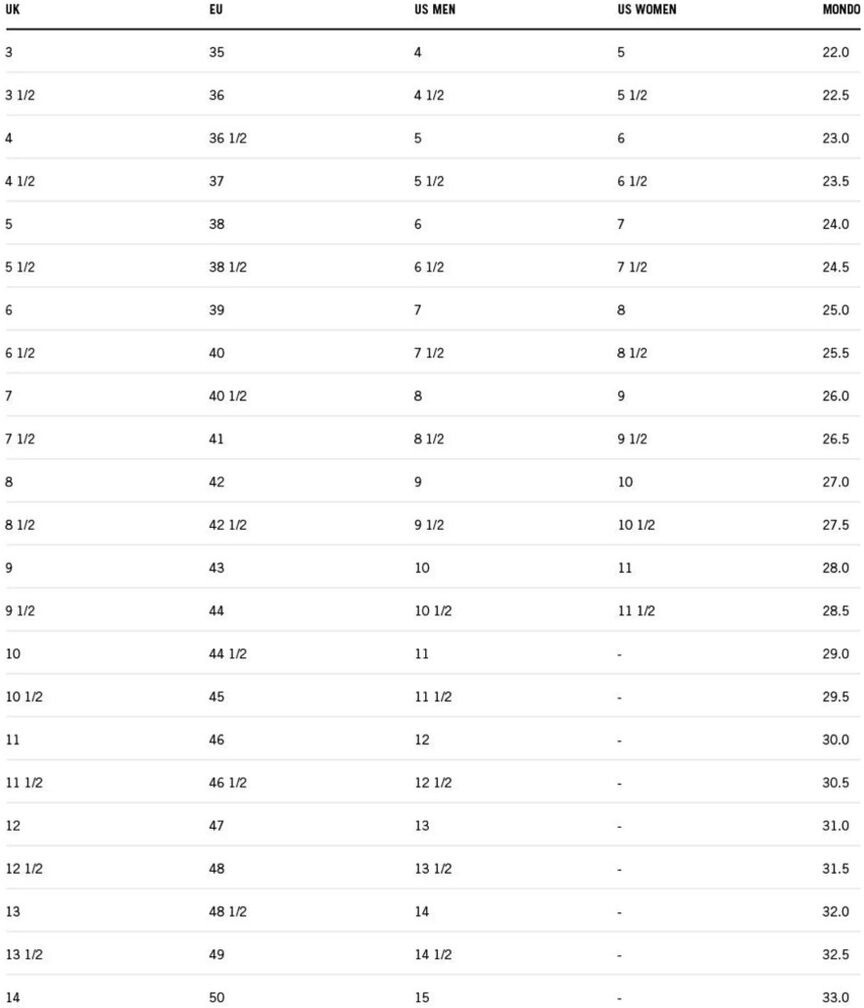 | UK | EU | US MEN | US WOMEN | MONDO |
|---|---|---|---|---|
| 3 | 35 | 4 | 5 | 22.0 |
| 3 1/2 | 36 | 4 1/2 | 5 1/2 | 22.5 |
| 4 | 36 1/2 | 5 | 6 | 23.0 |
| 4 1/2 | 37 | 5 1/2 | 6 1/2 | 23.5 |
| 5 | 38 | 6 | 7 | 24.0 |
| 5 1/2 | 38 1/2 | 6 1/2 | 7 1/2 | 24.5 |
| 6 | 39 | 7 | 8 | 25.0 |
| 6 1/2 | 40 | 7 1/2 | 8 1/2 | 25.5 |
| 7 | 40 1/2 | 8 | 9 | 26.0 |
| 7 1/2 | 41 | 8 1/2 | 9 1/2 | 26.5 |
| 8 | 42 | 9 | 10 | 27.0 |
| 8 1/2 | 42 1/2 | 9 1/2 | 10 1/2 | 27.5 |
| 9 | 43 | 10 | 11 | 28.0 |
| 9 1/2 | 44 | 10 1/2 | 11 1/2 | 28.5 |
| 10 | 44 1/2 | 11 | - | 29.0 |
| 10 1/2 | 45 | 11 1/2 | - | 29.5 |
| 11 | 46 | 12 | - | 30.0 |
| 11 1/2 | 46 1/2 | 12 1/2 | - | 30.5 |
| 12 | 47 | 13 | - | 31.0 |
| 12 1/2 | 48 | 13 1/2 | - | 31.5 |
| 13 | 48 1/2 | 14 | - | 32.0 |
| 13 1/2 | 49 | 14 1/2 | - | 32.5 |
| 14 | 50 | 15 | - | 33.0 |